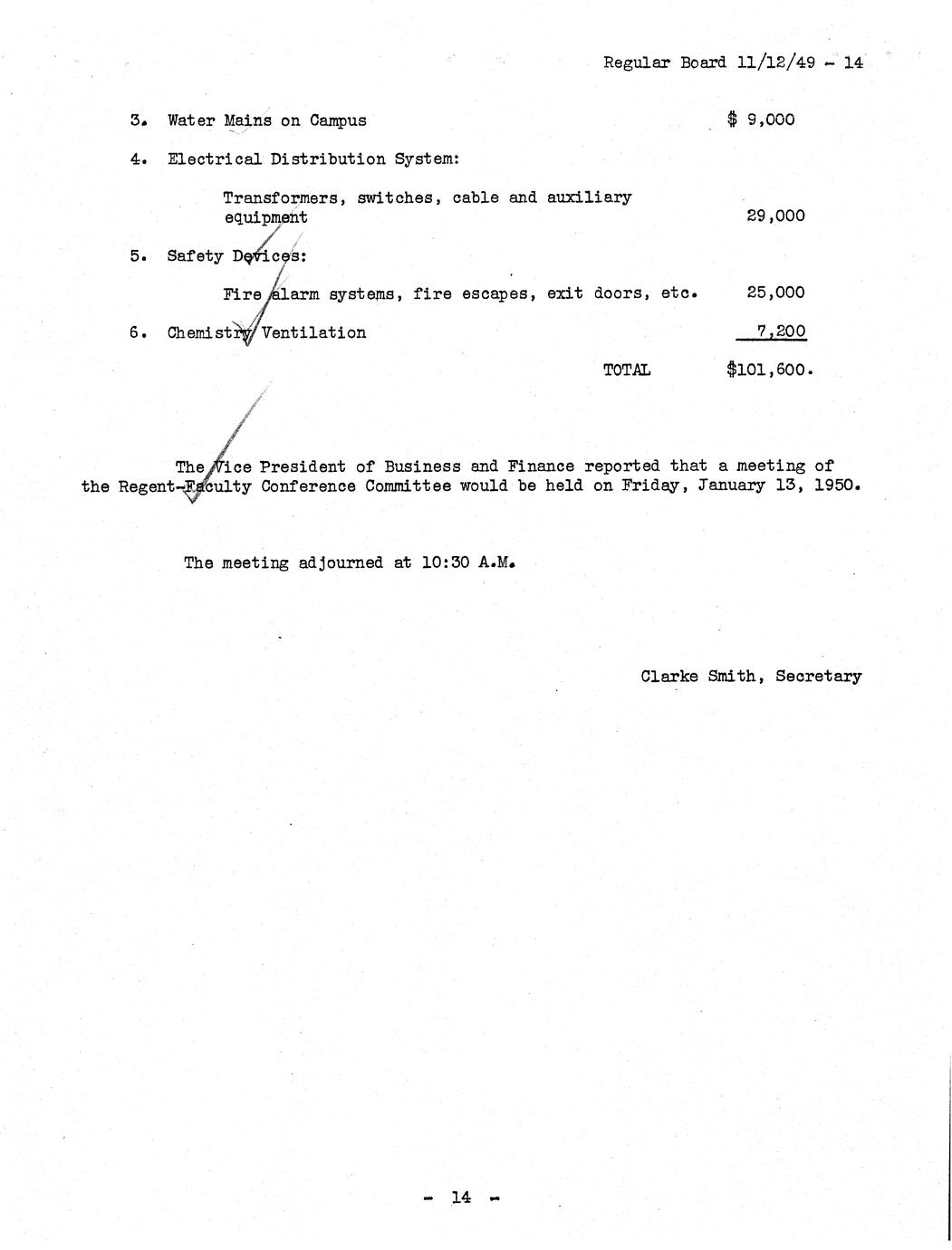 Regular Board 11/12/49 - 14

3. Water Mains on Campus $ 9,000

4. Electrical Distribution System:

Transformers, switches, cable and auxiliary equipment 29,000

5. Safety Devices:

Fire alarm systems, fire escapes, exit doors, etc. 25,000

6. Chemistry Ventilation 7,200

TOTAL $101,600.

The Vice President of Business and Finance reported that a meeting of the Regent-Faculty Conference Committee would be held on Friday, January 13, 1950.

The meeting adjourned at 10:30 A.M.

Clarke Smith, Secretary

- 14 -